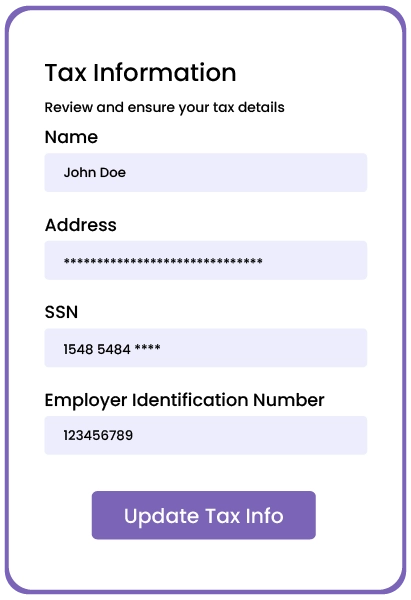 Tax Information

Review and ensure your tax details

Name

John Doe

Address

******************************

SSN

1548 5484 ****

Employer Identification Number

123456789

Update Tax Info